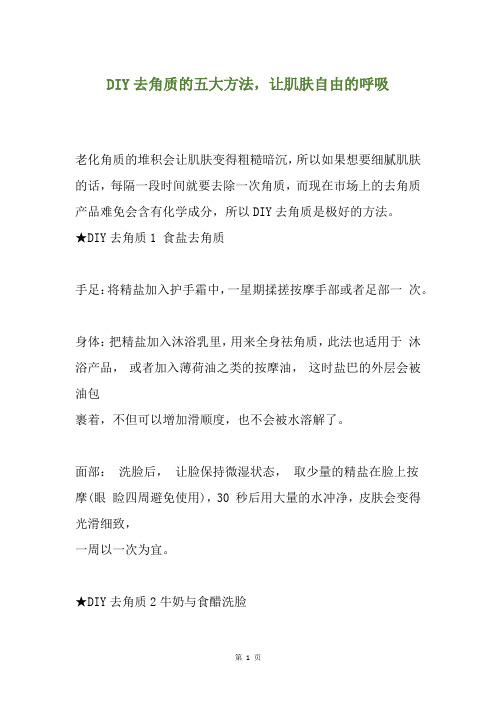 DIY去角质的五大方法，让肌肤自由的呼吸

老化角质的堆积会让肌肤变得粗糙暗沉，所以如果想要细腻肌肤的话，每隔一段时间就要去除一次角质，而现在市场上的去角质产品难免会含有化学成分，所以DIY去角质是极好的方法。
★DIY去角质1 食盐去角质

手足：将精盐加入护手霜中，一星期揉搓按摩手部或者足部一 次。

身体：把精盐加入沐浴乳里，用来全身祛角质，此法也适用于 沐浴产品， 或者加入薄荷油之类的按摩油， 这时盐巴的外层会被油包
裹着，不但可以增加滑顺度，也不会被水溶解了。

面部： 洗脸后， 让脸保持微湿状态， 取少量的精盐在脸上按摩(眼 睑四周避免使用)，30 秒后用大量的水冲净，皮肤会变得光滑细致，
一周以一次为宜。

★DIY去角质2牛奶与食醋洗脸

第 1 页